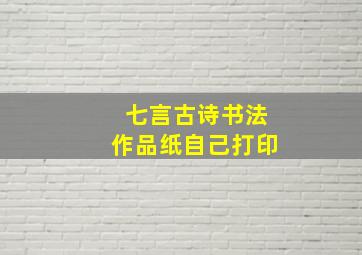 七言古诗书法
作品纸自己打印